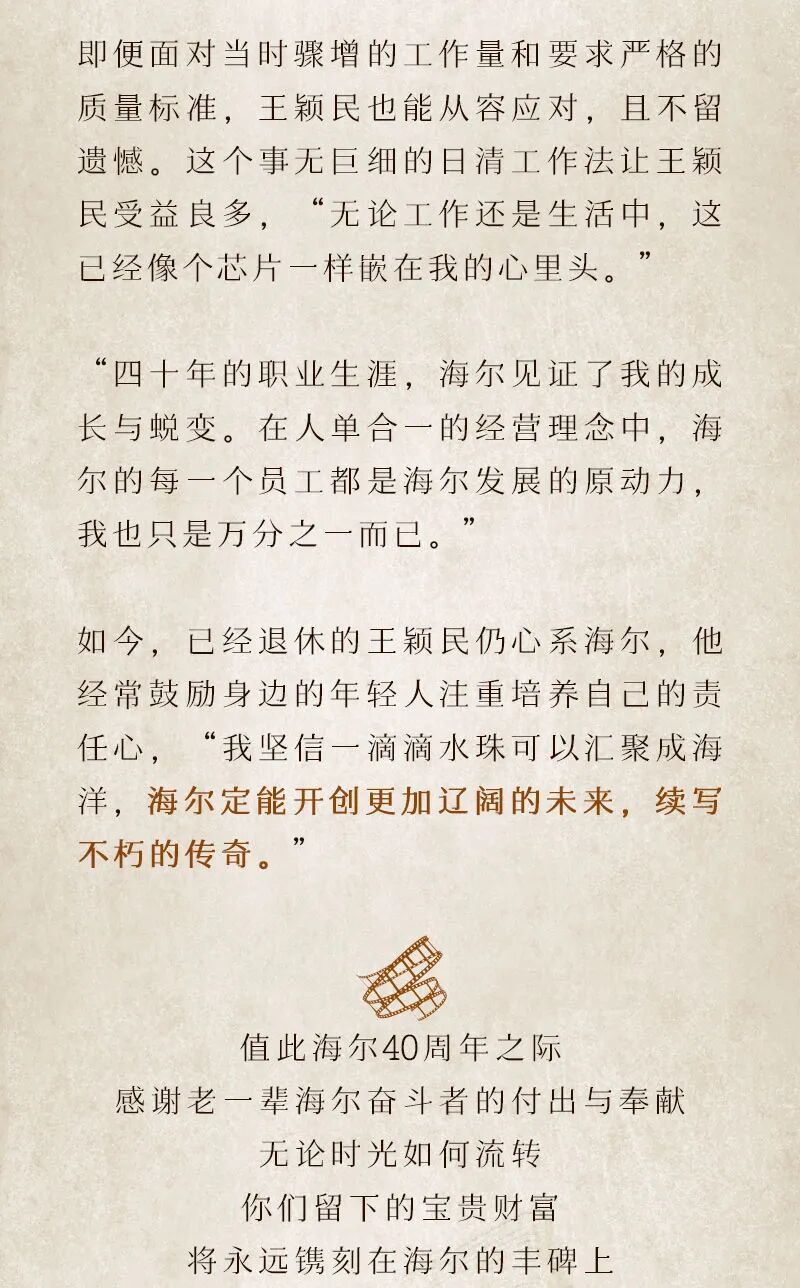 即便面对当时骤增的工作量和要求严格的质量标准，王颖民也能从容应对，且不留遗憾。这个事无巨细的日清工作法让王颖民受益良多，“无论工作还是生活中，这已经像个芯片一样嵌在我的心里头。”

“四十年的职业生涯，海尔见证了我的成长与蜕变。在人单合一的经营理念中，海尔的每一个员工都是海尔发展的原动力，我也只是万分之一而已。”

如今，已经退休的王颖民仍心系海尔，他经常鼓励身边的年轻人注重培养自己的责任心，“我坚信一滴滴水珠可以汇聚成海洋，海尔定能开创更加辽阔的未来，续写不朽的传奇。”

值此海尔40周年之际
感谢老一辈海尔奋斗者的付出与奉献
无论时光如何流转
你们留下的宝贵财富
将永远镌刻在海尔的丰碑上